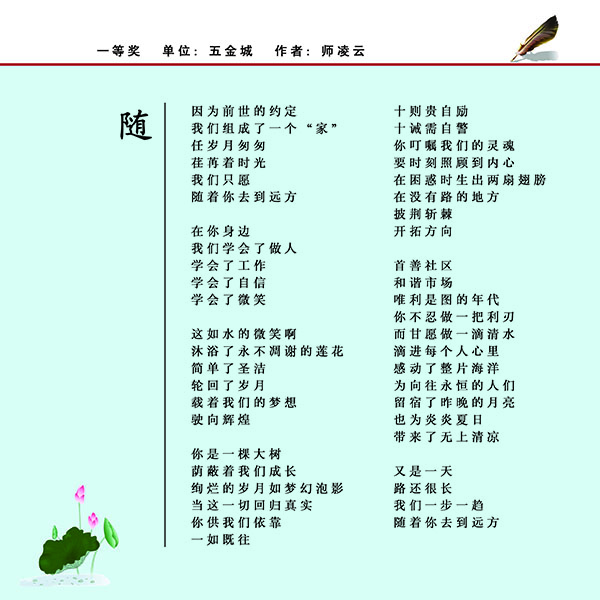 一等奖　单位：五金城　作者：师凌云

随

因为前世的约定
我们组成了一个“家”
任岁月匆匆
荏苒着时光
我们只愿
随着你去到远方

在你身边
我们学会了做人
学会了工作
学会了自信
学会了微笑

这如水的微笑啊
沐浴了永不凋谢的莲花
简单了圣洁
轮回了岁月
载着我们的梦想
驶向辉煌

你是一棵大树
荫蔽着我们成长
绚烂的岁月如梦幻泡影
当这一切回归真实
你供我们依靠
一如既往

十则贵自励
十诫需自警
你叮嘱我们的灵魂
要时刻照顾到内心
在困惑时生出两扇翅膀
在没有路的地方
披荆斩棘
开拓方向

首善社区
和谐市场
唯利是图的年代
你不忍做一把利刃
而甘愿做一滴清水
滴进每个人心里
感动了整片海洋
为向往永恒的人们
留宿了昨晚的月亮
也为炎炎夏日
带来了无上清凉

又是一天
路还很长
我们一步一趋
随着你去到远方